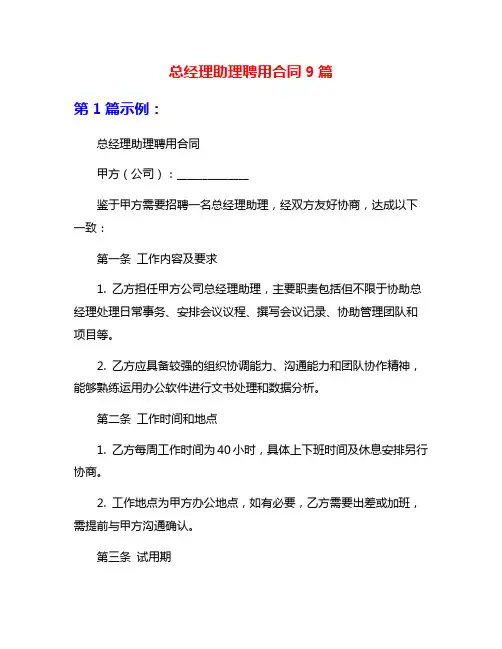 总经理助理聘用合同 9 篇

第 1 篇示例：

总经理助理聘用合同

甲方（公司）：____________

鉴于甲方需要招聘一名总经理助理，经双方友好协商，达成以下一致：

第一条 工作内容及要求

1. 乙方担任甲方公司总经理助理，主要职责包括但不限于协助总经理处理日常事务、安排会议议程、撰写会议记录、协助管理团队和项目等。

2. 乙方应具备较强的组织协调能力、沟通能力和团队协作精神，能够熟练运用办公软件进行文书处理和数据分析。

第二条 工作时间和地点

1. 乙方每周工作时间为 40 小时，具体上下班时间及休息安排另行协商。

2. 工作地点为甲方办公地点，如有必要，乙方需要出差或加班，需提前与甲方沟通确认。

第三条 试用期